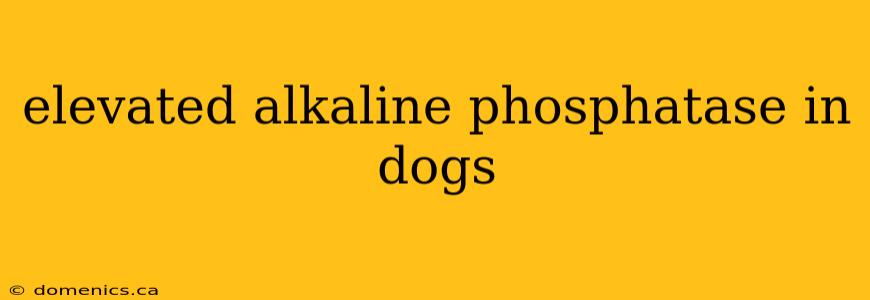 elevated alkaline phosphatase in dogs

© domenics.ca